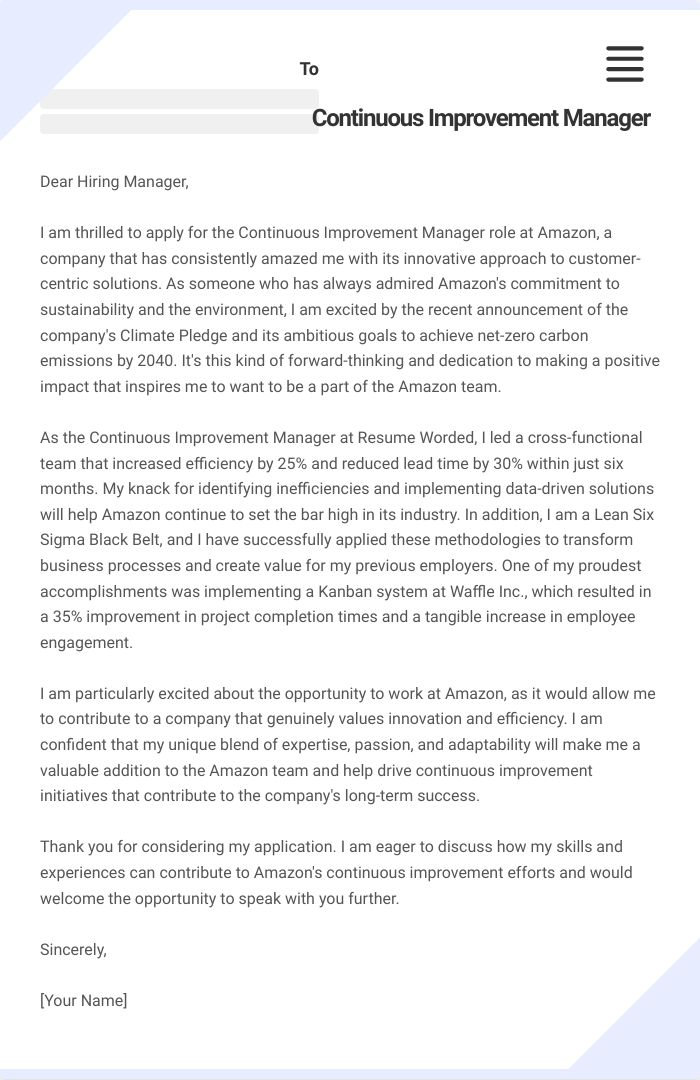 To

Continuous Improvement Manager

Dear Hiring Manager,

I am thrilled to apply for the Continuous Improvement Manager role at Amazon, a company that has consistently amazed me with its innovative approach to customer-centric solutions. As someone who has always admired Amazon's commitment to sustainability and the environment, I am excited by the recent announcement of the company's Climate Pledge and its ambitious goals to achieve net-zero carbon emissions by 2040. It's this kind of forward-thinking and dedication to making a positive impact that inspires me to want to be a part of the Amazon team.

As the Continuous Improvement Manager at Resume Worded, I led a cross-functional team that increased efficiency by 25% and reduced lead time by 30% within just six months. My knack for identifying inefficiencies and implementing data-driven solutions will help Amazon continue to set the bar high in its industry. In addition, I am a Lean Six Sigma Black Belt, and I have successfully applied these methodologies to transform business processes and create value for my previous employers. One of my proudest accomplishments was implementing a Kanban system at Waffle Inc., which resulted in a 35% improvement in project completion times and a tangible increase in employee engagement.

I am particularly excited about the opportunity to work at Amazon, as it would allow me to contribute to a company that genuinely values innovation and efficiency. I am confident that my unique blend of expertise, passion, and adaptability will make me a valuable addition to the Amazon team and help drive continuous improvement initiatives that contribute to the company's long-term success.

Thank you for considering my application. I am eager to discuss how my skills and experiences can contribute to Amazon's continuous improvement efforts and would welcome the opportunity to speak with you further.

Sincerely,

[Your Name]